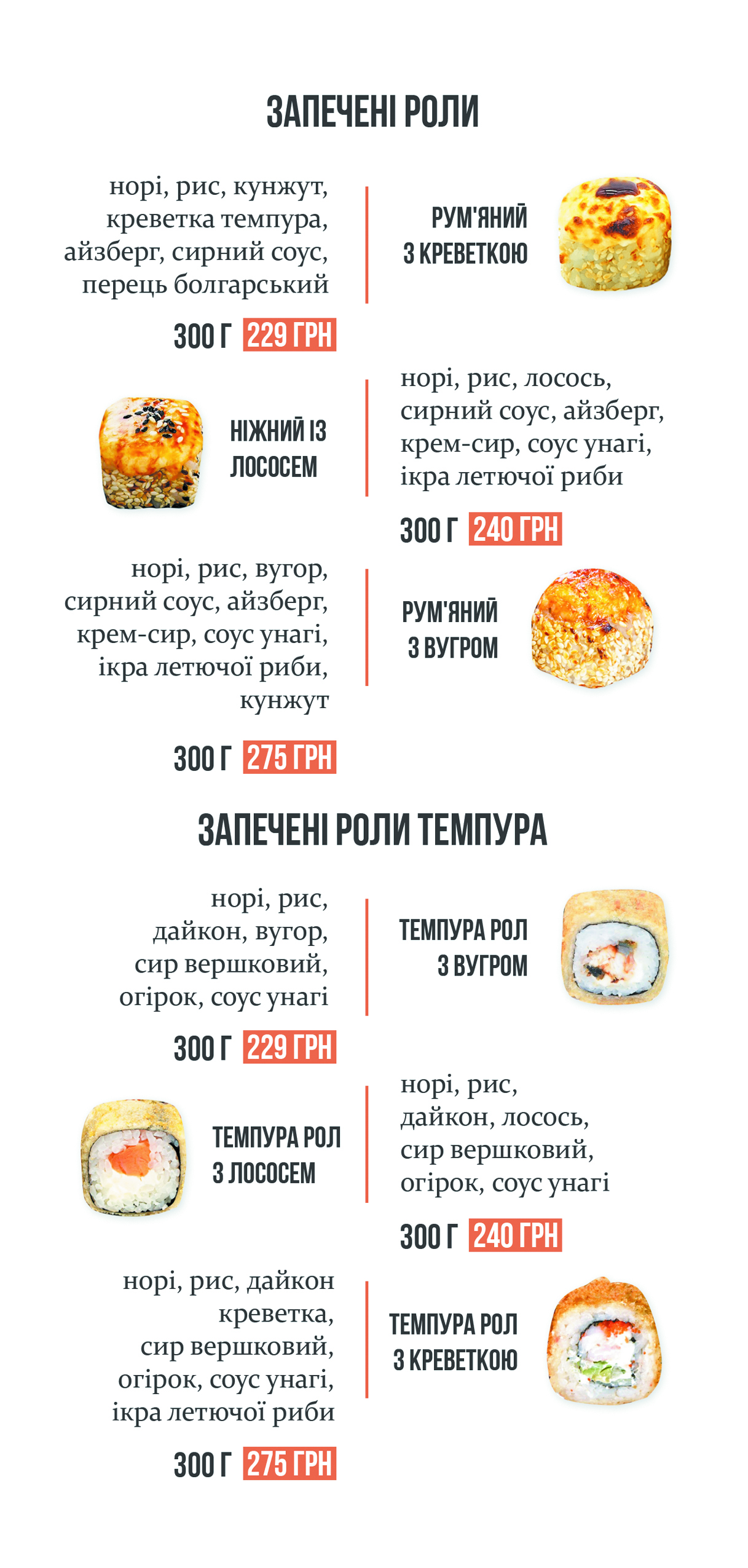 ЗАПЕЧЕНІ РОЛИ

норі, рис, кунжут, креветка темпура, айзберг, сирний соус, перець болгарський

РУМ'ЯНИЙ З КРЕВЕТКОЮ

300 Г 229 ГРН

НІЖНИЙ ІЗ ЛОСОСЕМ

норі, рис, лосось, сирний соус, айзберг, крем-сир, соус унагі, ікра летючої риби

300 Г 240 ГРН

норі, рис, вугор, сирний соус, айзберг, крем-сир, соус унагі, ікра летючої риби, кунжут

РУМ'ЯНИЙ З ВУГРОМ

300 Г 275 ГРН

ЗАПЕЧЕНІ РОЛИ ТЕМПУРА

норі, рис, дайкон, вугор, сир вершковий, огірок, соус унагі

ТЕМПУРА РОЛ З ВУГРОМ

300 Г 229 ГРН

ТЕМПУРА РОЛ З ЛОСОСЕМ

норі, рис, дайкон, лосось, сир вершковий, огірок, соус унагі

300 Г 240 ГРН

норі, рис, дайкон креветка, сир вершковий, огірок, соус унагі, ікра летючої риби

ТЕМПУРА РОЛ З КРЕВЕТКОЮ

300 Г 275 ГРН